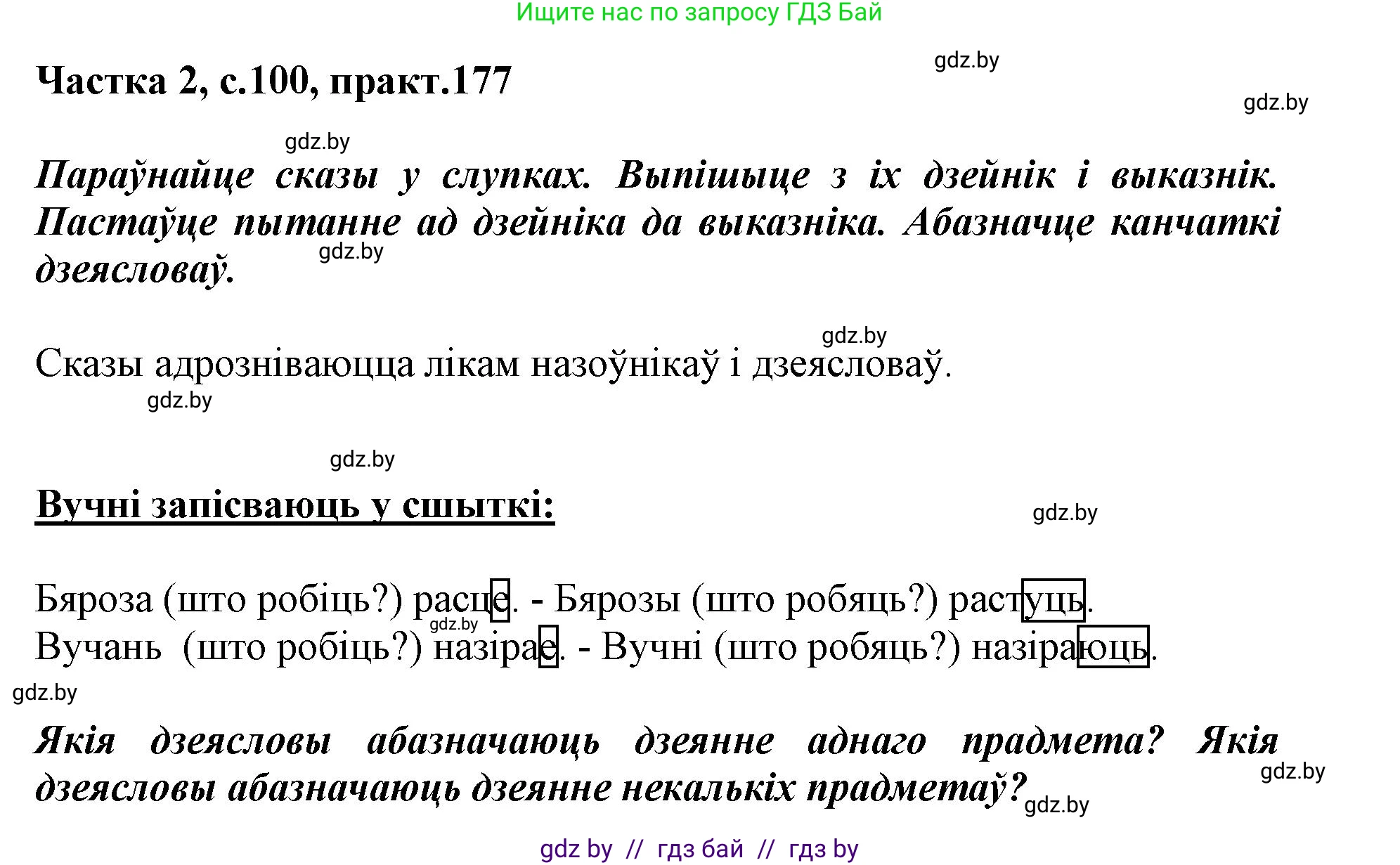 Ищите нас по запросу ГДЗ Бай

gdz.by

Частка 2, с.100, практ.177

gdz.by

gdz.by

Параўнайце сказы у слупках. Выпішыце з іх дзейнік і выказнік. Пастаўце пытанне ад дзейніка да выказніка. Абазначце канчаткі дзеясловаў.

gdz.by

gdz.by

Сказы адрозніваюцца лікам назоўнікаў і дзеясловаў.

gdz.by

gdz.by

Вучні запісваюць у сшыткі:

gdz.by

Бяроза (што робіць?) расце. - Бярозы (што робяць?) растуць.

gdz.by

Вучань (што робіць?) назірае. - Вучні (што робяць?) назіраюць.

gdz.by

Якія дзеясловы абазначаюць дзеянне аднаго прадмета? Якія дзеясловы абазначаюць дзеянне некалькіх прадметаў?

gdz.by

gdz.by

gdz by // гдз бай // гдз by